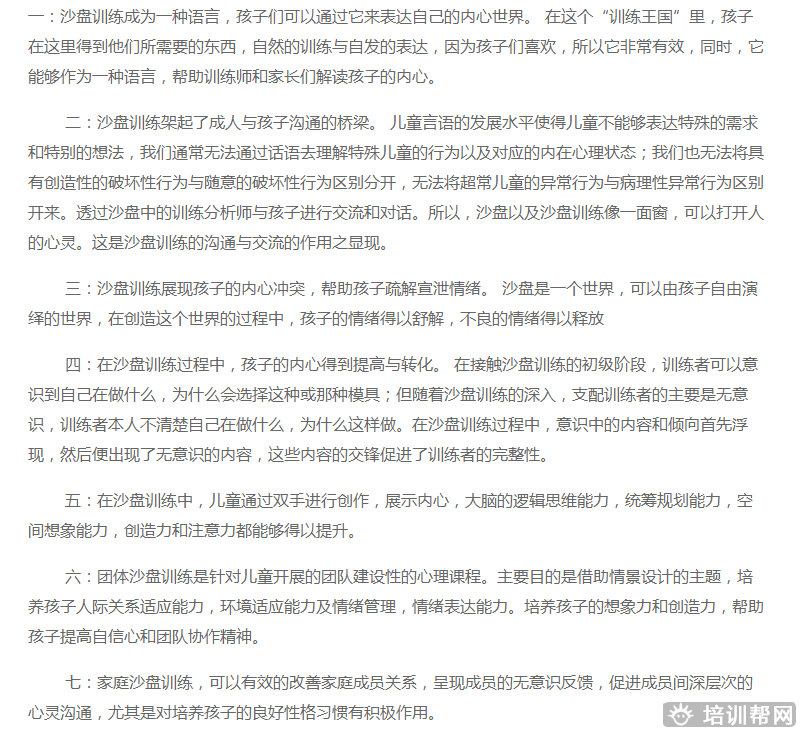 一：沙盘训练成为一种语言，孩子们可以通过它来表达自己的内心世界。 在这个“训练王国”里，孩子在这里得到他们所需要的东西，自然的训练与自发的表达，因为孩子们喜欢，所以它非常有效，同时，它能够作为一种语言，帮助训练师和家长们解读孩子的内心。

二：沙盘训练架起了成人与孩子沟通的桥梁。 儿童言语的发展水平使得儿童不能够表达特殊的需求和特别的想法，我们通常无法通过话语去理解特殊儿童的行为以及对应的内在心理状态；我们也无法将具有创造性的破坏性行为与随意的破坏性行为区别分开，无法将超常儿童的异常行为与病理性异常行为区别开来。透过沙盘中的训练分析师与孩子进行交流和对话。所以，沙盘以及沙盘训练像一面窗，可以打开人的心灵。这是沙盘训练的沟通与交流的作用之显现。

三：沙盘训练展现孩子的内心冲突，帮助孩子疏解宣泄情绪。 沙盘是一个世界，可以由孩子自由演绎的世界，在创造这个世界的过程中，孩子的情绪得以舒解，不良的情绪得以释放

四：在沙盘训练过程中，孩子的内心得到提高与转化。 在接触沙盘训练的初级阶段，训练者可以意识到自己在做什么，为什么会选择这种或那种模具；但随着沙盘训练的深入，支配训练者的主要是无意识，训练者本人不清楚自己在做什么，为什么这样做。在沙盘训练过程中，意识中的内容和倾向首先浮现，然后便出现了无意识的内容，这些内容的交锋促进了训练者的完整性。

五：在沙盘训练中，儿童通过双手进行创作，展示内心，大脑的逻辑思维能力，统筹规划能力，空间想象能力，创造力和注意力都能够得以提升。

六：团体沙盘训练是针对儿童开展的团队建设性的心理课程。主要目的是借助情景设计的主题，培养孩子人际关系适应能力，环境适应能力及情绪管理，情绪表达能力。培养孩子的想象力和创造力，帮助孩子提高自信心和团队协作精神。

七：家庭沙盘训练，可以有效的改善家庭成员关系，呈现成员的无意识反馈，促进成员间深层次的心灵沟通，尤其是对培养孩子的良好性格习惯有积极作用。

培训帮网